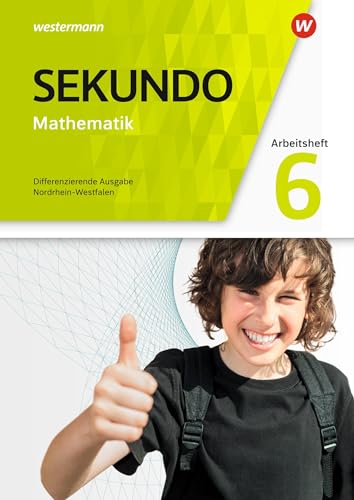 westermann

W

SEKUNDO

Mathematik

Arbeitsheft

6

Differenzierende Ausgabe
Nordrhein-Westfalen